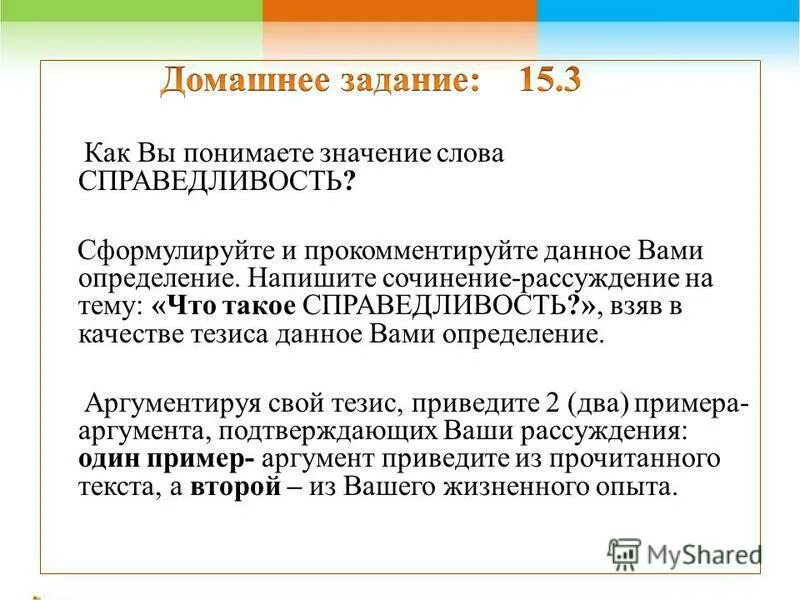 Домашнее задание: 15.3

Как Вы понимаете значение слова СПРАВЕДЛИВОСТЬ?

Сформулируйте и прокомментируйте данное Вами определение. Напишите сочинение-рассуждение на тему: «Что такое СПРАВЕДЛИВОСТЬ?», взяв в качестве тезиса данное Вами определение.

Аргументируя свой тезис, приведите 2 (два) примера-аргумента, подтверждающих Ваши рассуждения: один пример- аргумент приведите из прочитанного текста, а второй – из Вашего жизненного опыта.

MyShared